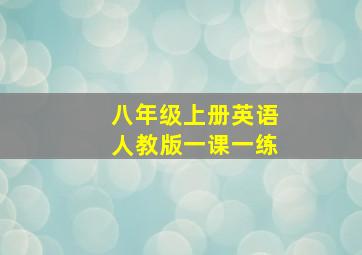 八年级上册英语
人教版一课一练